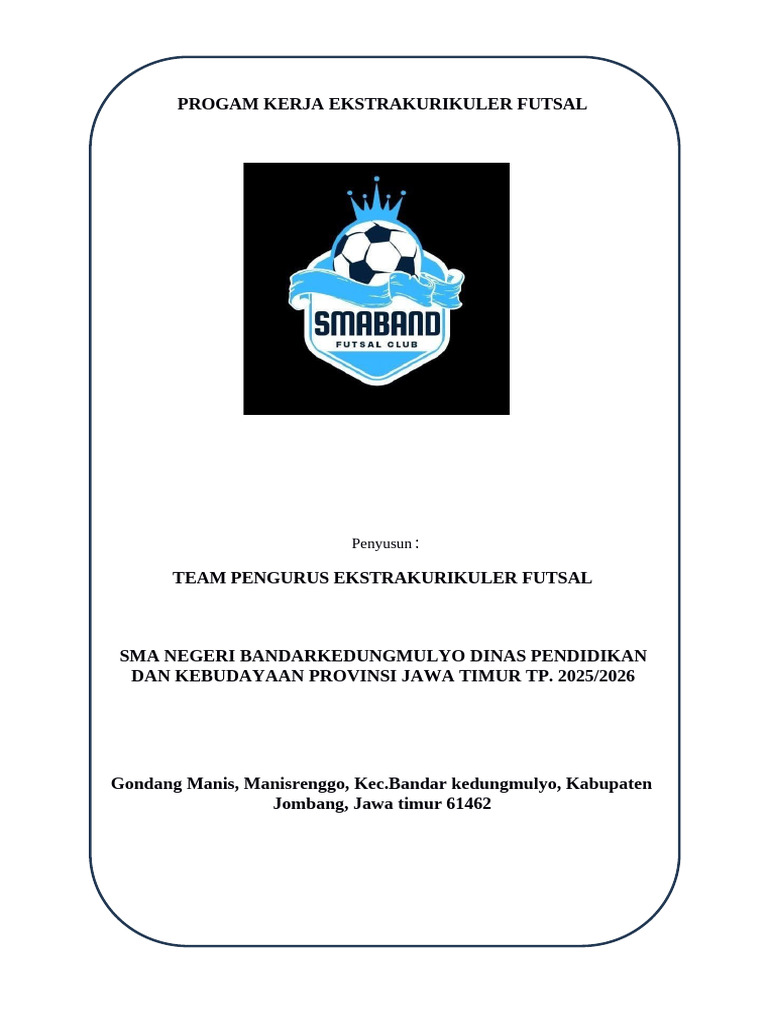 PROGAM KERJA EKSTRAKURIKULER FUTSAL

SMABAND
FUTSAL CLUB

Penyusun :

TEAM PENGURUS EKSTRAKURIKULER FUTSAL

SMA NEGERI BANDARKEDUNGMULYO DINAS PENDIDIKAN DAN KEBUDAYAAN PROVINSI JAWA TIMUR TP. 2025/2026

Gondang Manis, Manisrenggo, Kec.Bandar kedungmulyo, Kabupaten Jombang, Jawa timur 61462